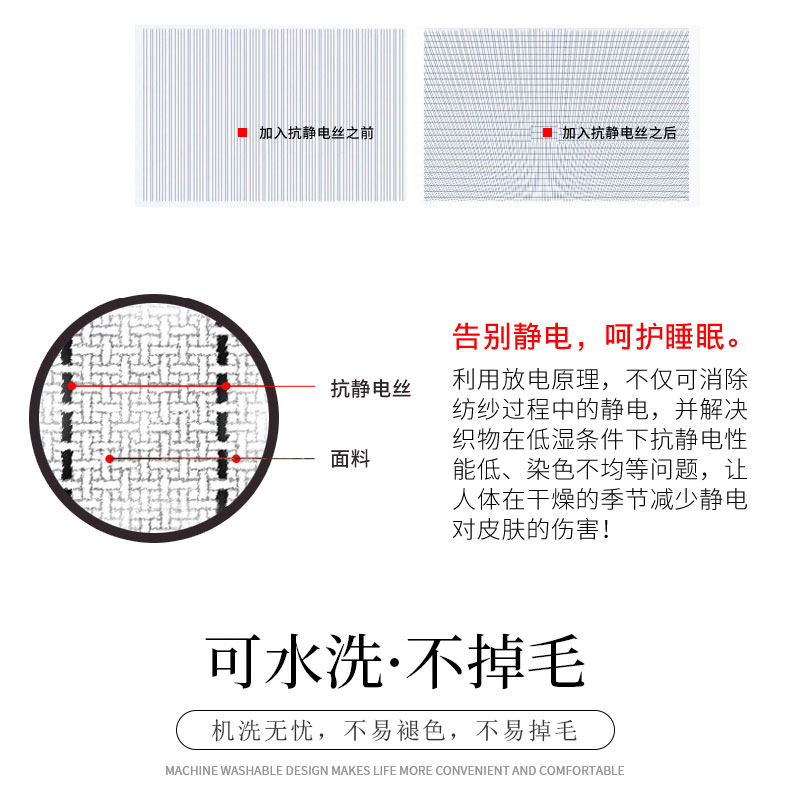 加入抗静电丝之前

加入抗静电丝之后

抗静电丝

面料

告别静电，呵护睡眠。

利用放电原理，不仅可消除纺纱过程中的静电，并解决织物在低湿条件下抗静电性能低、染色不均等问题，让人体在干燥的季节减少静电对皮肤的伤害！

可水洗·不掉毛

机洗无忧，不易褪色，不易掉毛

MACHINE WASHABLE DESIGN MAKES LIFE MORE CONVENIENT AND COMFORTABLE